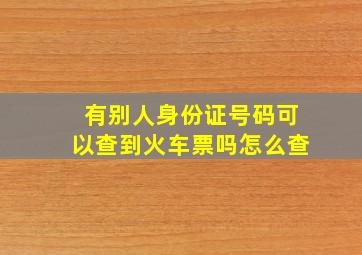 有别人身份证号码可以查到火车票吗怎么查